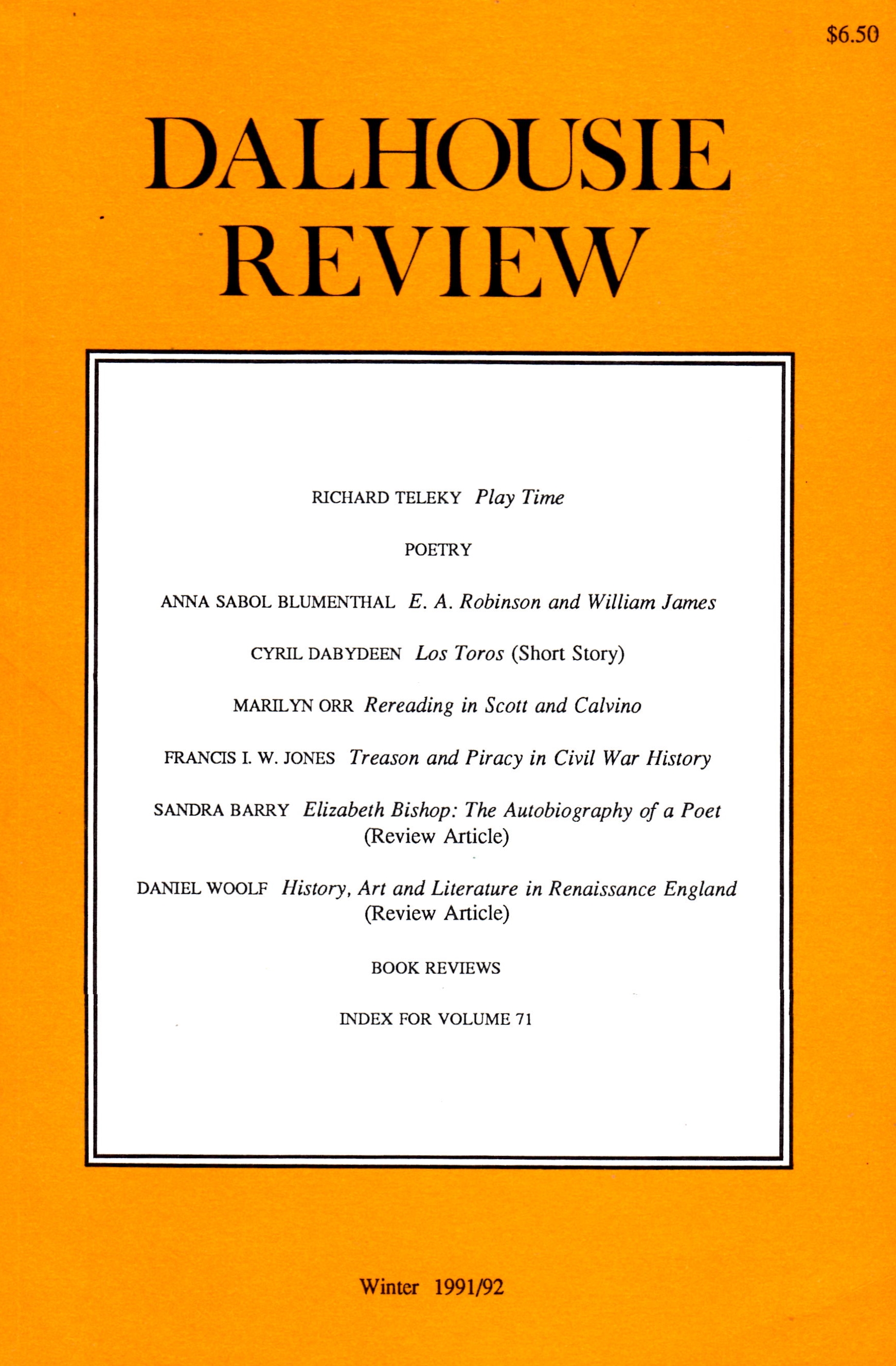 \$6.50

DALHOUSIE REVIEW

RICHARD TELEKY Play Time

POETRY

ANNA SABOL BLUMENTHAL E. A. Robinson and William James

CYRIL DABYDEEN Los Toros (Short Story)

MARILYN ORR Rereading in Scott and Calvino

FRANCIS I. W. JONES Treason and Piracy in Civil War History

SANDRA BARRY Elizabeth Bishop: The Autobiography of a Poet (Review Article)

DANIEL WOOLF History, Art and Literature in Renaissance England (Review Article)

BOOK REVIEWS

INDEX FOR VOLUME 71

Winter 1991/92